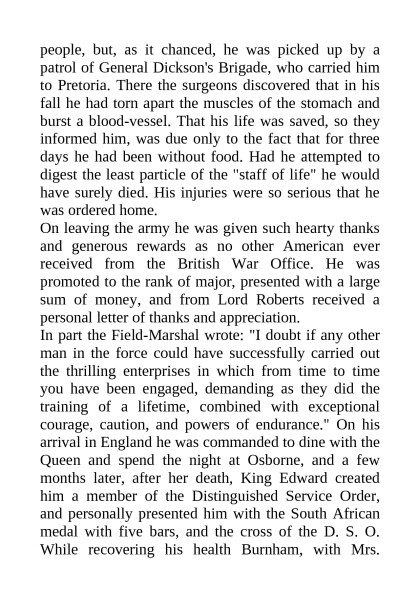 people, but, as it chanced, he was picked up by a patrol of General Dickson's Brigade, who carried him to Pretoria. There the surgeons discovered that in his fall he had torn apart the muscles of the stomach and burst a blood-vessel. That his life was saved, so they informed him, was due only to the fact that for three days he had been without food. Had he attempted to digest the least particle of the "staff of life" he would have surely died. His injuries were so serious that he was ordered home.

On leaving the army he was given such hearty thanks and generous rewards as no other American ever received from the British War Office. He was promoted to the rank of major, presented with a large sum of money, and from Lord Roberts received a personal letter of thanks and appreciation.

In part the Field-Marshal wrote: "I doubt if any other man in the force could have successfully carried out the thrilling enterprises in which from time to time you have been engaged, demanding as they did the training of a lifetime, combined with exceptional courage, caution, and powers of endurance." On his arrival in England he was commanded to dine with the Queen and spend the night at Osborne, and a few months later, after her death, King Edward created him a member of the Distinguished Service Order, and personally presented him with the South African medal with five bars, and the cross of the D. S. O. While recovering his health Burnham, with Mrs.